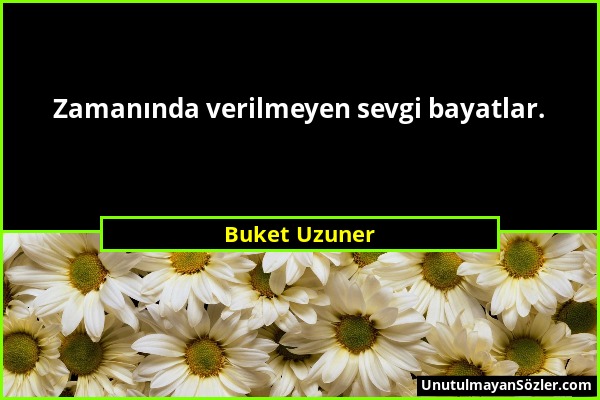 Zamanında verilmeyen sevgi bayatlar.

Buket Uzuner

UnutulmayanSözler.com